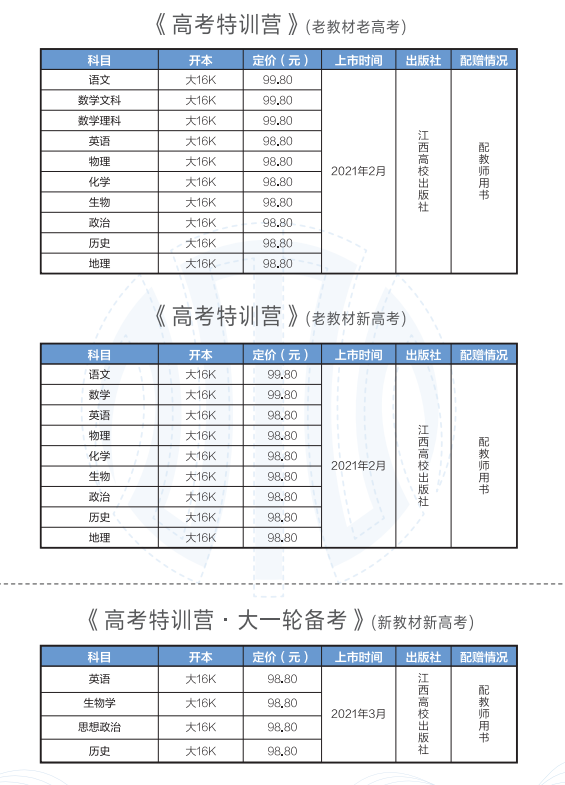 《高考特训营》(老教材老高考)

| 科目 | 开本 | 定价（元） | 上市时间 | 出版社 | 配赠情况 |
|---|---|---|---|---|---|
| 语文 | 大16K | 99.80 | 2021年2月 | 江西高校出版社 | 配教师用书 |
| 数学文科 | 大16K | 99.80 | | | |
| 数学理科 | 大16K | 99.80 | | | |
| 英语 | 大16K | 98.80 | | | |
| 物理 | 大16K | 98.80 | | | |
| 化学 | 大16K | 98.80 | | | |
| 生物 | 大16K | 98.80 | | | |
| 政治 | 大16K | 98.80 | | | |
| 历史 | 大16K | 98.80 | | | |
| 地理 | 大16K | 98.80 | | | |

《高考特训营》(老教材新高考)

| 科目 | 开本 | 定价（元） | 上市时间 | 出版社 | 配赠情况 |
|---|---|---|---|---|---|
| 语文 | 大16K | 99.80 | 2021年2月 | 江西高校出版社 | 配教师用书 |
| 数学 | 大16K | 99.80 | | | |
| 英语 | 大16K | 98.80 | | | |
| 物理 | 大16K | 98.80 | | | |
| 化学 | 大16K | 98.80 | | | |
| 生物 | 大16K | 98.80 | | | |
| 政治 | 大16K | 98.80 | | | |
| 历史 | 大16K | 98.80 | | | |
| 地理 | 大16K | 98.80 | | | |

《高考特训营·大一轮备考》(新教材新高考)

| 科目 | 开本 | 定价（元） | 上市时间 | 出版社 | 配赠情况 |
|---|---|---|---|---|---|
| 英语 | 大16K | 98.80 | 2021年3月 | 江西高校出版社 | 配教师用书 |
| 生物学 | 大16K | 98.80 | | | |
| 思想政治 | 大16K | 98.80 | | | |
| 历史 | 大16K | 98.80 | | | |